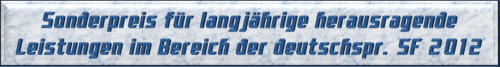 Sonderpreis für langjährige herausragende Leistungen im Bereich der deutschspr. SF 2012